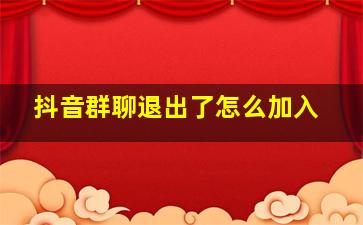 抖音群聊退出了怎么加入